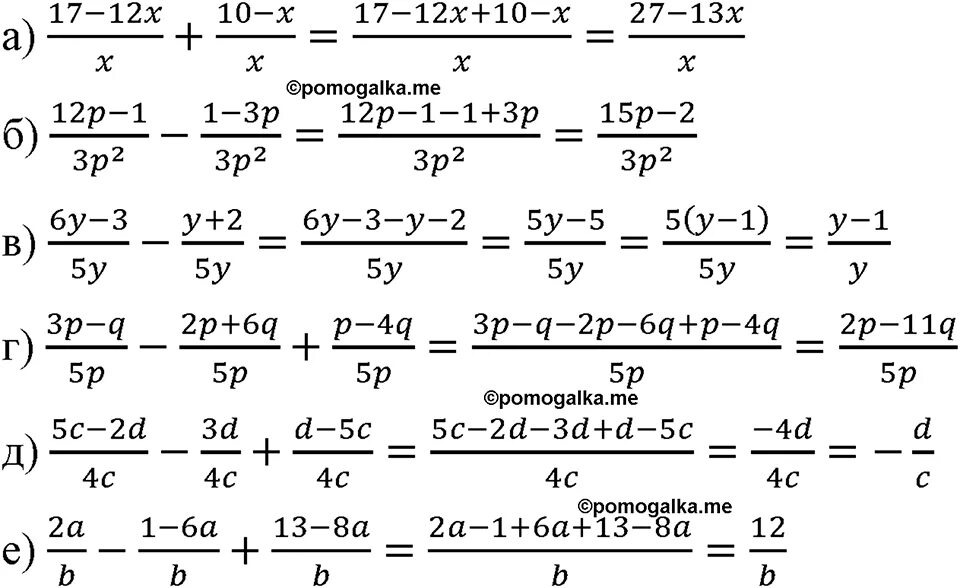 а) $\frac{17-12x}{x}+\frac{10-x}{x}=\frac{17-12x+10-x}{x}=\frac{27-13x}{x}$

©pomogalka.me

б) $\frac{12p-1}{3p^2}-\frac{1-3p}{3p^2}=\frac{12p-1-1+3p}{3p^2}=\frac{15p-2}{3p^2}$

в) $\frac{6y-3}{5y}-\frac{y+2}{5y}=\frac{6y-3-y-2}{5y}=\frac{5y-5}{5y}=\frac{5(y-1)}{5y}=\frac{y-1}{y}$

г) $\frac{3p-q}{5p}-\frac{2p+6q}{5p}+\frac{p-4q}{5p}=\frac{3p-q-2p-6q+p-4q}{5p}=\frac{2p-11q}{5p}$

©pomogalka.me

д) $\frac{5c-2d}{4c}-\frac{3d}{4c}+\frac{d-5c}{4c}=\frac{5c-2d-3d+d-5c}{4c}=\frac{-4d}{4c}=-\frac{d}{c}$

©pomogalka.me

е) $\frac{2a}{b}-\frac{1-6a}{b}+\frac{13-8a}{b}=\frac{2a-1+6a+13-8a}{b}=\frac{12}{b}$